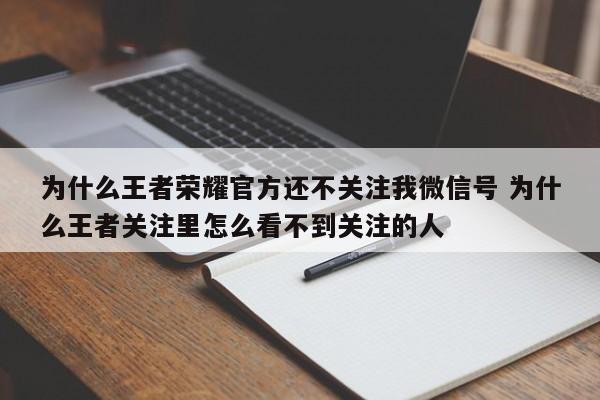 为什么王者荣耀官方还不关注我微信号 为什么王者关注里怎么看不到关注的人